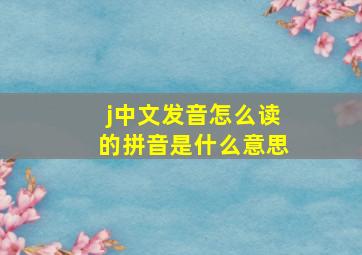 j中文发音怎么读
的拼音是什么意思